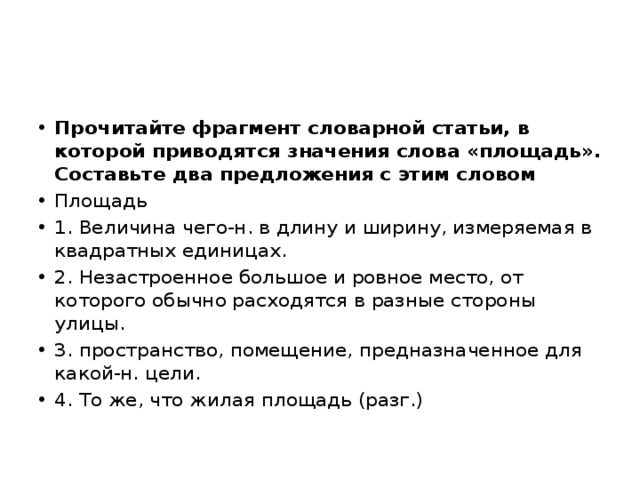 • Прочитайте фрагмент словарной статьи, в которой приводятся значения слова «площадь». Составьте два предложения с этим словом

• Площадь

• 1. Величина чего-н. в длину и ширину, измеряемая в квадратных единицах.

• 2. Незастроенное большое и ровное место, от которого обычно расходятся в разные стороны улицы.

• 3. пространство, помещение, предназначенное для какой-н. цели.

• 4. То же, что жилая площадь (разг.)